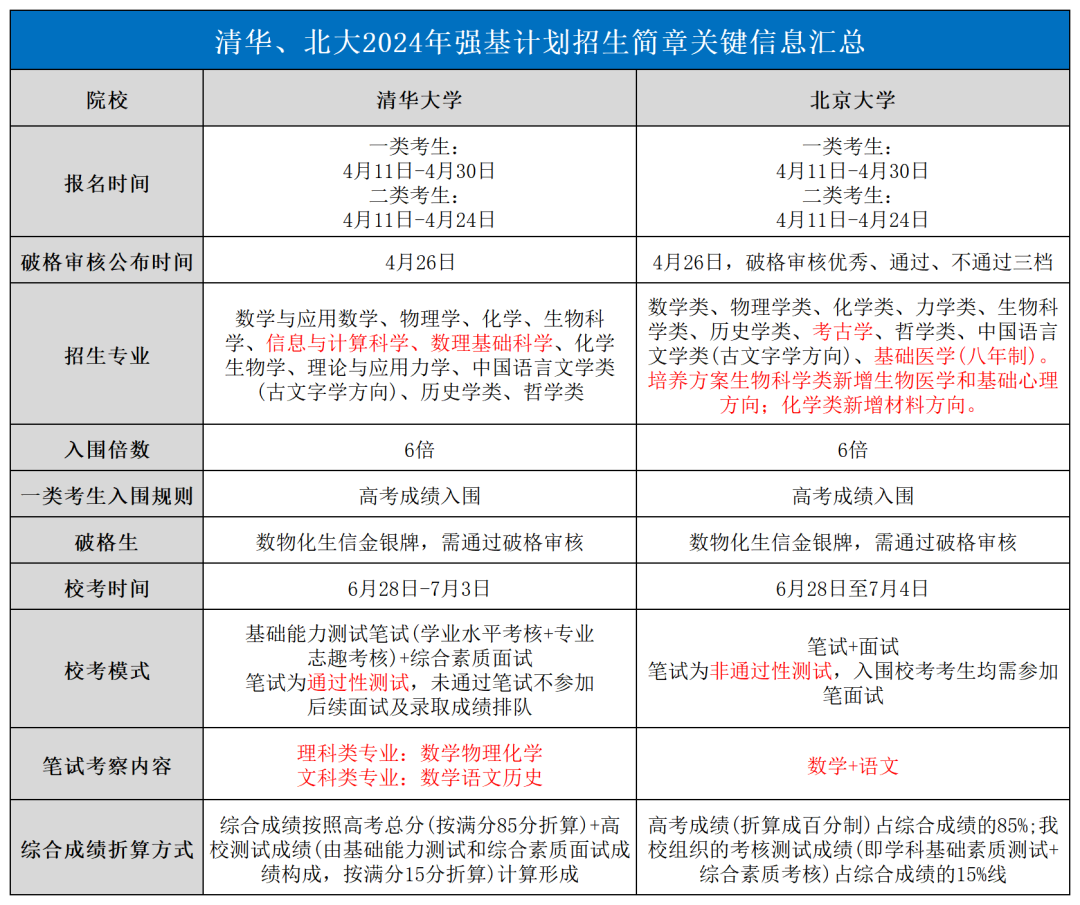 清华、北大2024年强基计划招生简章关键信息汇总

| 院校 | 清华大学 | 北京大学 |
|---|---|---|
| 报名时间 | 一类考生：4月11日-4月30日 二类考生：4月11日-4月24日 | 一类考生：4月11日-4月30日 二类考生：4月11日-4月24日 |
| 破格审核公布时间 | 4月26日 | 4月26日，破格审核优秀、通过、不通过三档 |
| 招生专业 | 数学与应用数学、物理学、化学、生物科学、信息与计算科学、数理基础科学、化学生物学、理论与应用力学、中国语言文学类（古文字学方向）、历史学类、哲学类 | 数学类、物理学类、化学类、力学类、生物科学类、历史学类、考古学、哲学类、中国语言文学类（古文字学方向）、基础医学（八年制）。培养方案生物科学类新增生物医学和基础心理方向；化学类新增材料方向。 |
| 入围倍数 | 6倍 | 6倍 |
| 一类考生入围规则 | 高考成绩入围 | 高考成绩入围 |
| 破格生 | 数物化生信金银牌，需通过破格审核 | 数物化生信金银牌，需通过破格审核 |
| 校考时间 | 6月28日-7月3日 | 6月28日至7月4日 |
| 校考模式 | 基础能力测试笔试（学业水平考核+专业志趣考核）+综合素质面试 笔试为通过性测试，未通过笔试不参加后续面试及录取成绩排队 | 笔试+面试 笔试为非通过性测试，入围校考考生均需参加笔面试 |
| 笔试考察内容 | 理科类专业：数学物理化学 文科类专业：数学语文历史 | 数学+语文 |
| 综合成绩折算方式 | 综合成绩按照高考总分（按满分85分折算）+高校测试成绩（由基础能力测试和综合素质面试成绩构成，按满分15分折算）计算形成 | 高考成绩（折算成百分制）占综合成绩的85%；我校组织的考核测试成绩（即学科基础素质测试+综合素质考核）占综合成绩的15%线 |